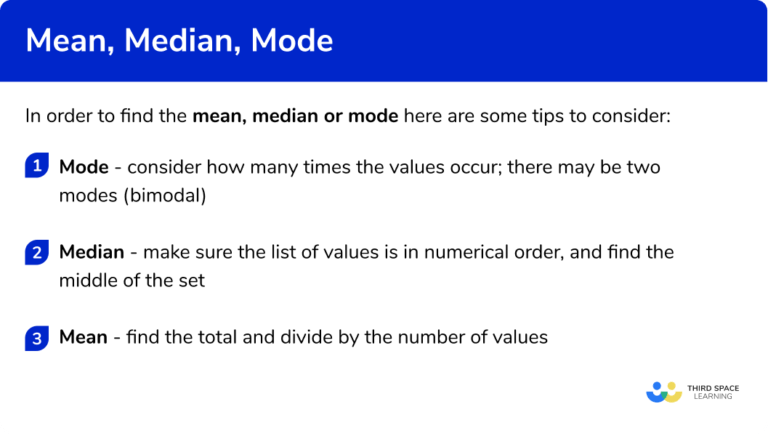 Mean, Median, Mode

In order to find the mean, median or mode here are some tips to consider:

1 Mode - consider how many times the values occur; there may be two modes (bimodal)

2 Median - make sure the list of values is in numerical order, and find the middle of the set

3 Mean - find the total and divide by the number of values

THIRD SPACE LEARNING